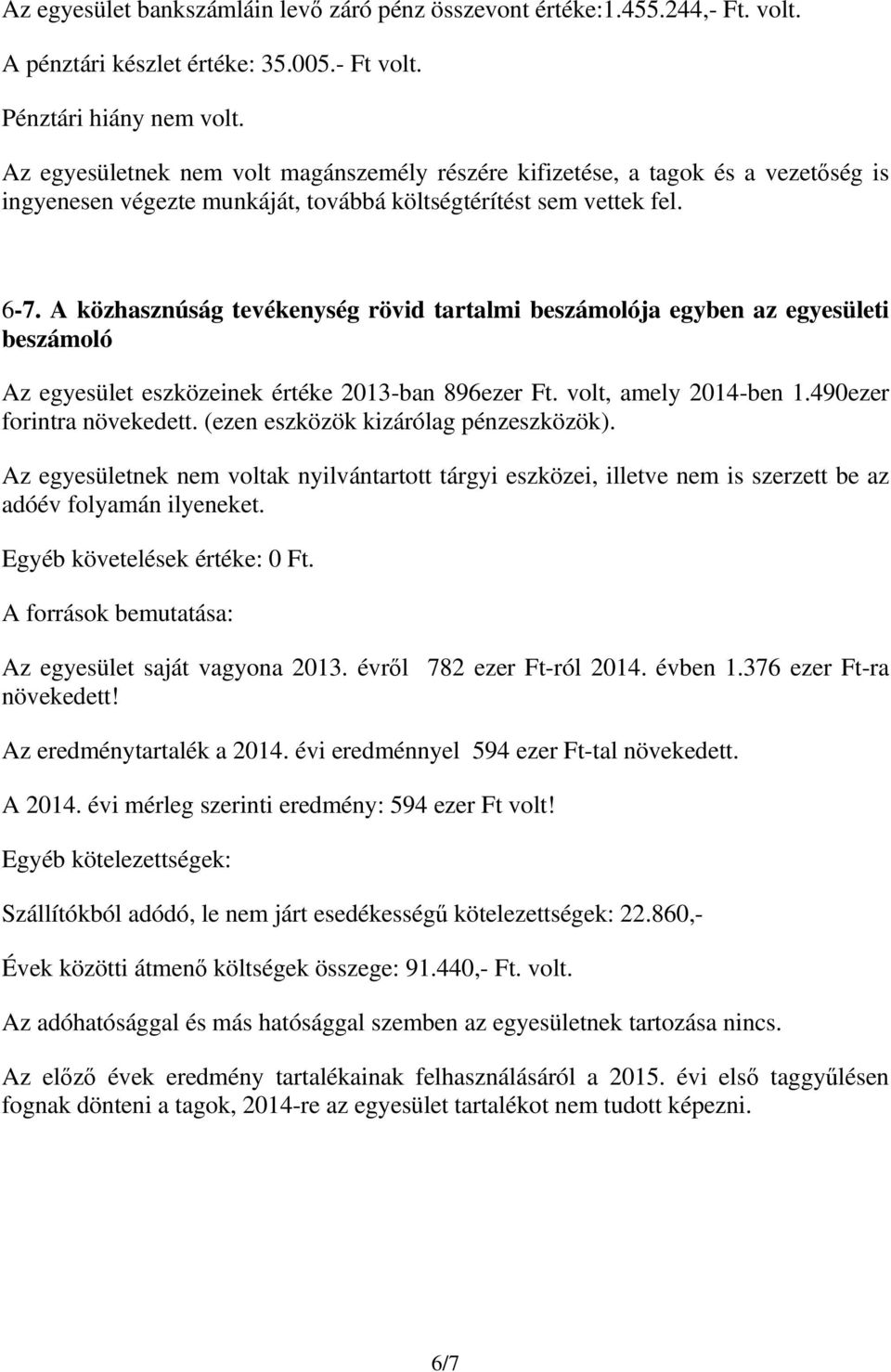 Az egyesület bankszámláin levő záró pénz összevont értéke:1.455.244,- Ft. volt.

A pénztári készlet értéke: 35.005.- Ft volt.

Pénztári hiány nem volt.

Az egyesületnek nem volt magánszemély részére kifizetése, a tagok és a vezetőség is ingyenesen végezte munkáját, továbbá költségtérítést sem vettek fel.

6-7. A közhasznúság tevékenység rövid tartalmi beszámolója egyben az egyesületi beszámoló

Az egyesület eszközeinek értéke 2013-ban 896ezer Ft. volt, amely 2014-ben 1.490ezer forintra növekedett. (ezen eszközök kizárólag pénzeszközök).

Az egyesületnek nem voltak nyilvántartott tárgyi eszközei, illetve nem is szerzett be az adóév folyamán ilyeneket.

Egyéb követelések értéke: 0 Ft.

A források bemutatása:

Az egyesület saját vagyona 2013. évről 782 ezer Ft-ról 2014. évben 1.376 ezer Ft-ra növekedett!

Az eredménytartalék a 2014. évi eredménnyel 594 ezer Ft-tal növekedett.

A 2014. évi mérleg szerinti eredmény: 594 ezer Ft volt!

Egyéb kötelezettségek:

Szállítókból adódó, le nem járt esedékességű kötelezettségek: 22.860,-

Évek közötti átmenő költségek összege: 91.440,- Ft. volt.

Az adóhatósággal és más hatósággal szemben az egyesületnek tartozása nincs.

Az előző évek eredmény tartalékainak felhasználásáról a 2015. évi első taggyűlésen fognak dönteni a tagok, 2014-re az egyesület tartalékot nem tudott képezni.

6/7